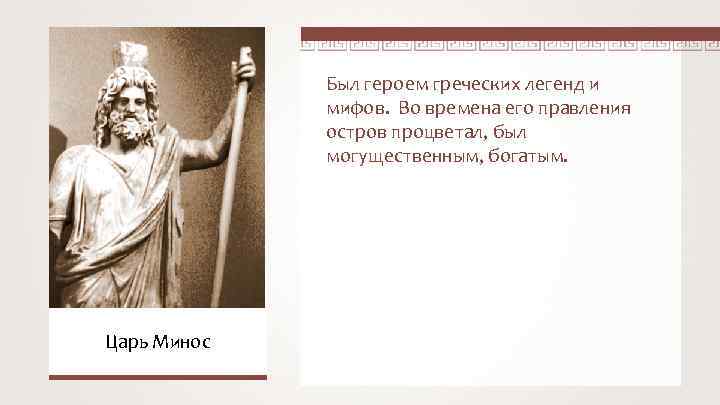 Царь Минос

Был героем греческих легенд и мифов. Во времена его правления остров процветал, был могущественным, богатым.